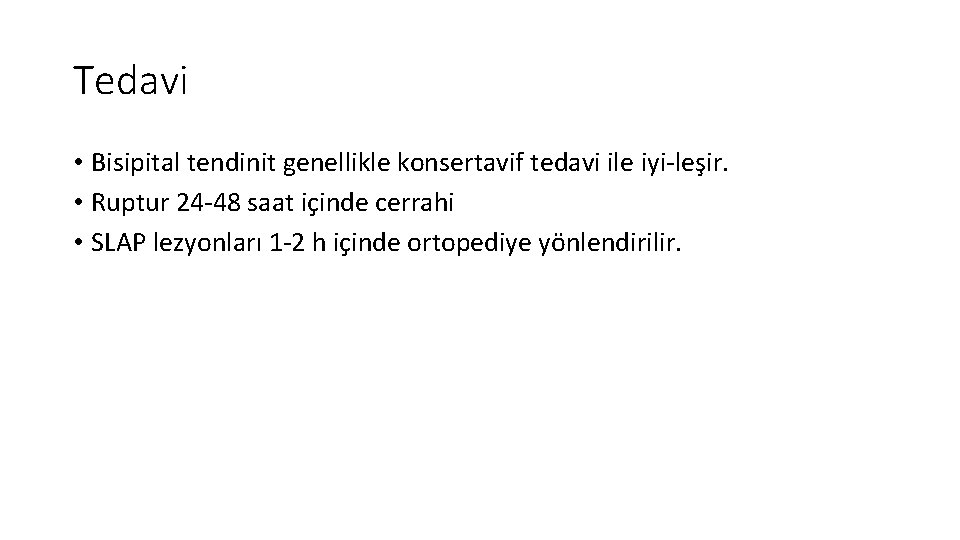 Tedavi

• Bisipital tendinit genellikle konsertavif tedavi ile iyi-leşir.
• Ruptur 24-48 saat içinde cerrahi
• SLAP lezyonları 1-2 h içinde ortopediye yönlendirilir.